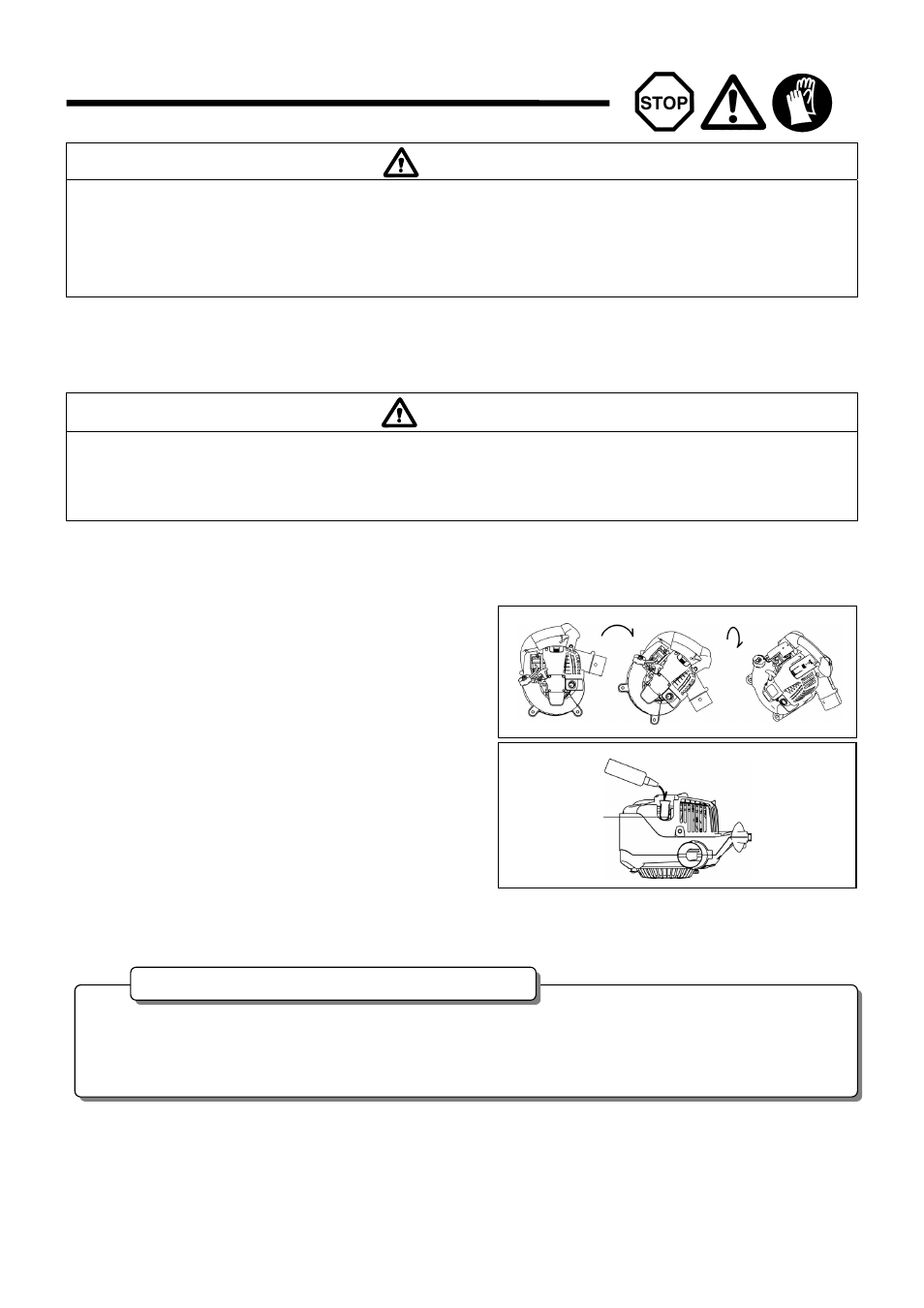 STOP